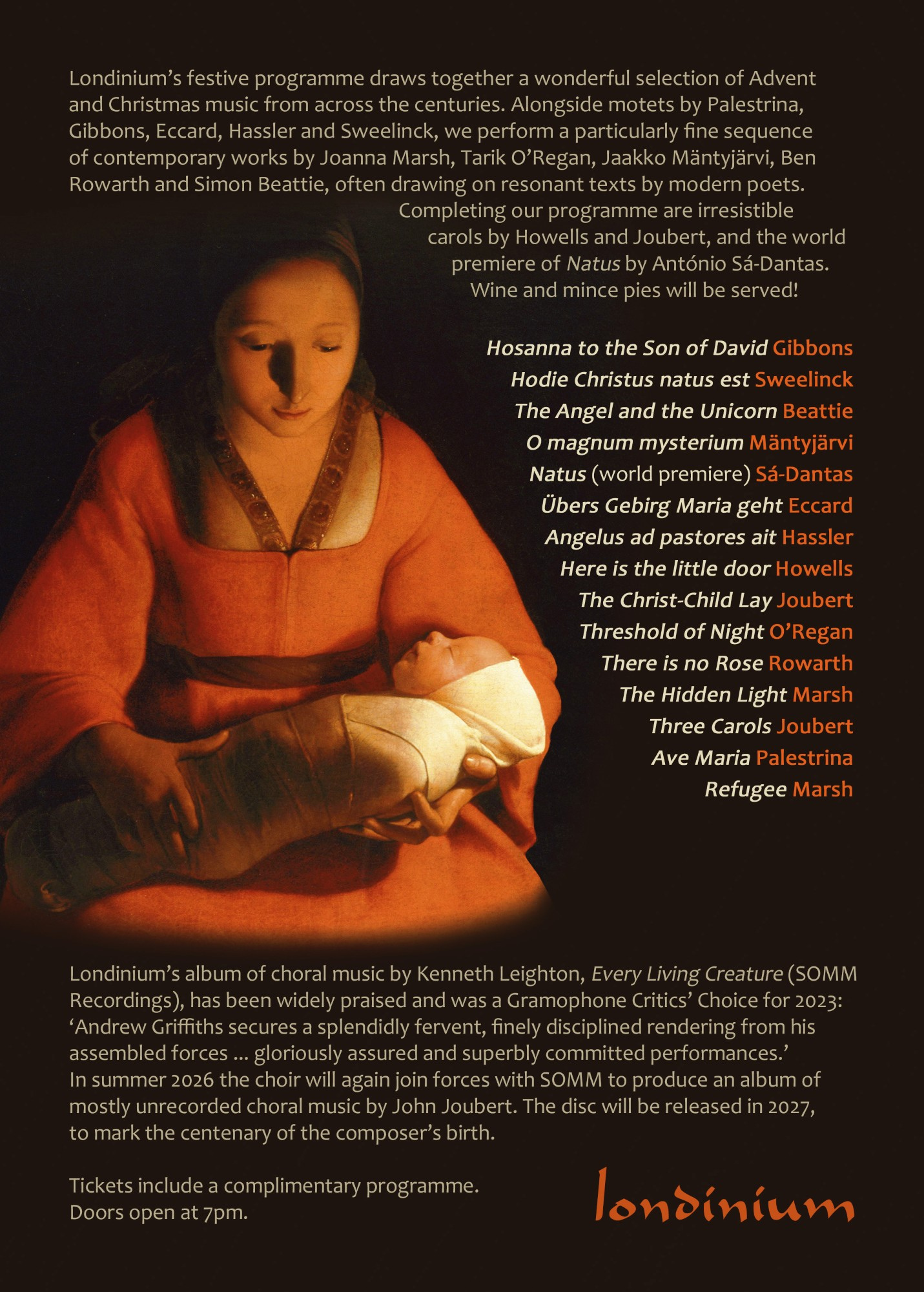 Londinium's festive programme draws together a wonderful selection of Advent and Christmas music from across the centuries. Alongside motets by Palestrina, Gibbons, Eccard, Hassler and Sweelinck, we perform a particularly fine sequence of contemporary works by Joanna Marsh, Tarik O'Regan, Jaakko Mäntyjärvi, Ben Rowarth and Simon Beattie, often drawing on resonant texts by modern poets. Completing our programme are irresistible carols by Howells and Joubert, and the world premiere of Natus by António Sá-Dantas. Wine and mince pies will be served!

Hosanna to the Son of David Gibbons
Hodie Christus natus est Sweelinck
The Angel and the Unicorn Beattie
O magnum mysterium Mäntyjärvi
Natus (world premiere) Sá-Dantas
Übers Gebirg Maria geht Eccard
Angelus ad pastores ait Hassler
Here is the little door Howells
The Christ-Child Lay Joubert
Threshold of Night O'Regan
There is no Rose Rowarth
The Hidden Light Marsh
Three Carols Joubert
Ave Maria Palestrina
Refugee Marsh

Londinium's album of choral music by Kenneth Leighton, Every Living Creature (SOMM Recordings), has been widely praised and was a Gramophone Critics' Choice for 2023: 'Andrew Griffiths secures a splendidly fervent, finely disciplined rendering from his assembled forces ... gloriously assured and superbly committed performances.' In summer 2026 the choir will again join forces with SOMM to produce an album of mostly unrecorded choral music by John Joubert. The disc will be released in 2027, to mark the centenary of the composer's birth.

Tickets include a complimentary programme.
Doors open at 7pm.

londinium